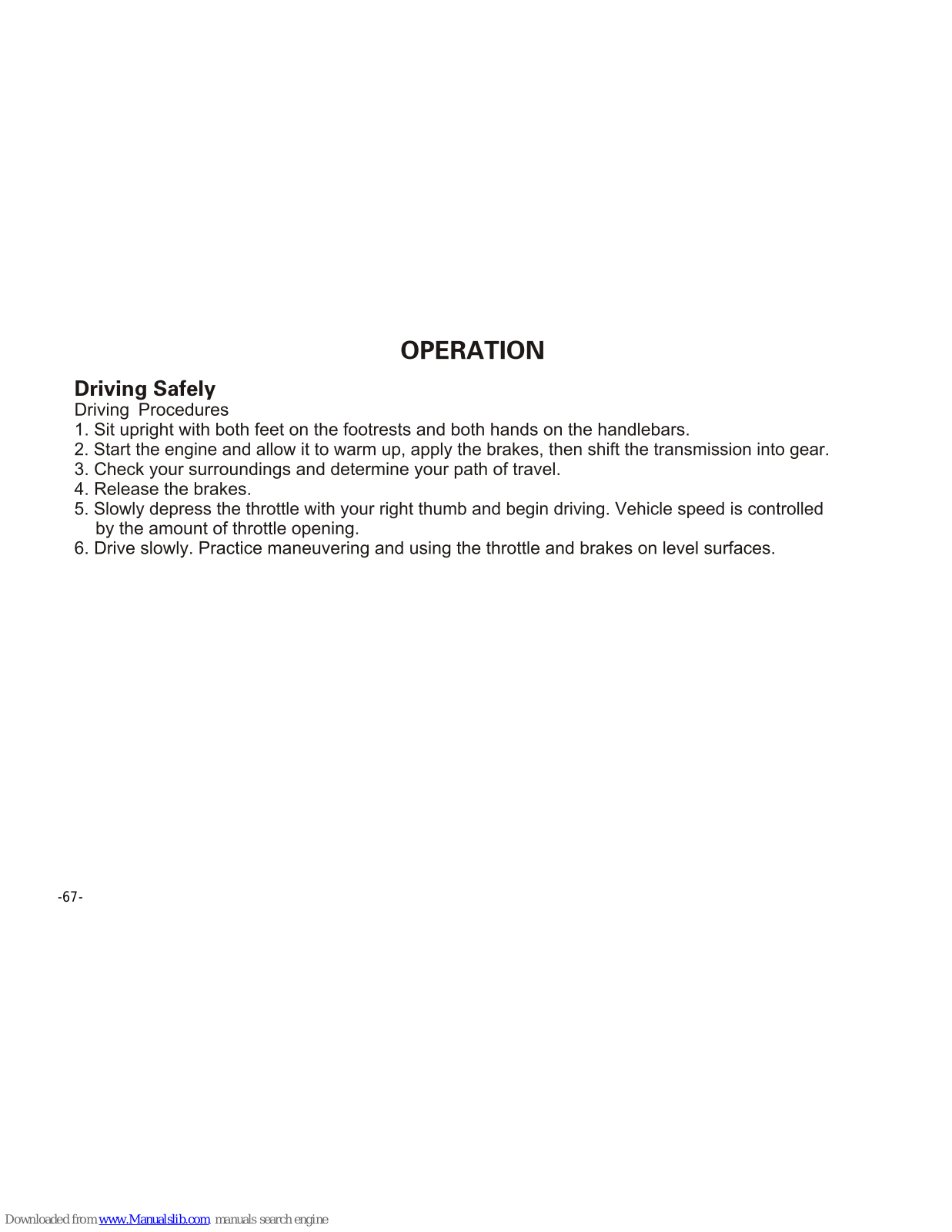 OPERATION

Driving Safely
Driving Procedures
1. Sit upright with both feet on the footrests and both hands on the handlebars.
2. Start the engine and allow it to warm up, apply the brakes, then shift the transmission into gear.
3. Check your surroundings and determine your path of travel.
4. Release the brakes.
5. Slowly depress the throttle with your right thumb and begin driving. Vehicle speed is controlled by the amount of throttle opening.
6. Drive slowly. Practice maneuvering and using the throttle and brakes on level surfaces.

-67-

Downloaded from www.Manualslib.com manuals search engine